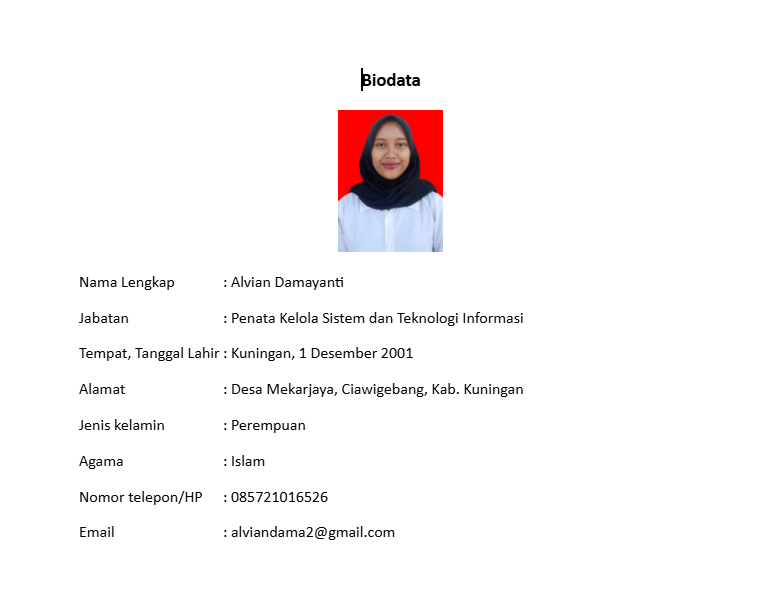 Biodata

Nama Lengkap : Alvian Damayanti

Jabatan : Penata Kelola Sistem dan Teknologi Informasi

Tempat, Tanggal Lahir : Kuningan, 1 Desember 2001

Alamat : Desa Mekarjaya, Ciawigebang, Kab. Kuningan

Jenis kelamin : Perempuan

Agama : Islam

Nomor telepon/HP : 085721016526

Email : alviandama2@gmail.com